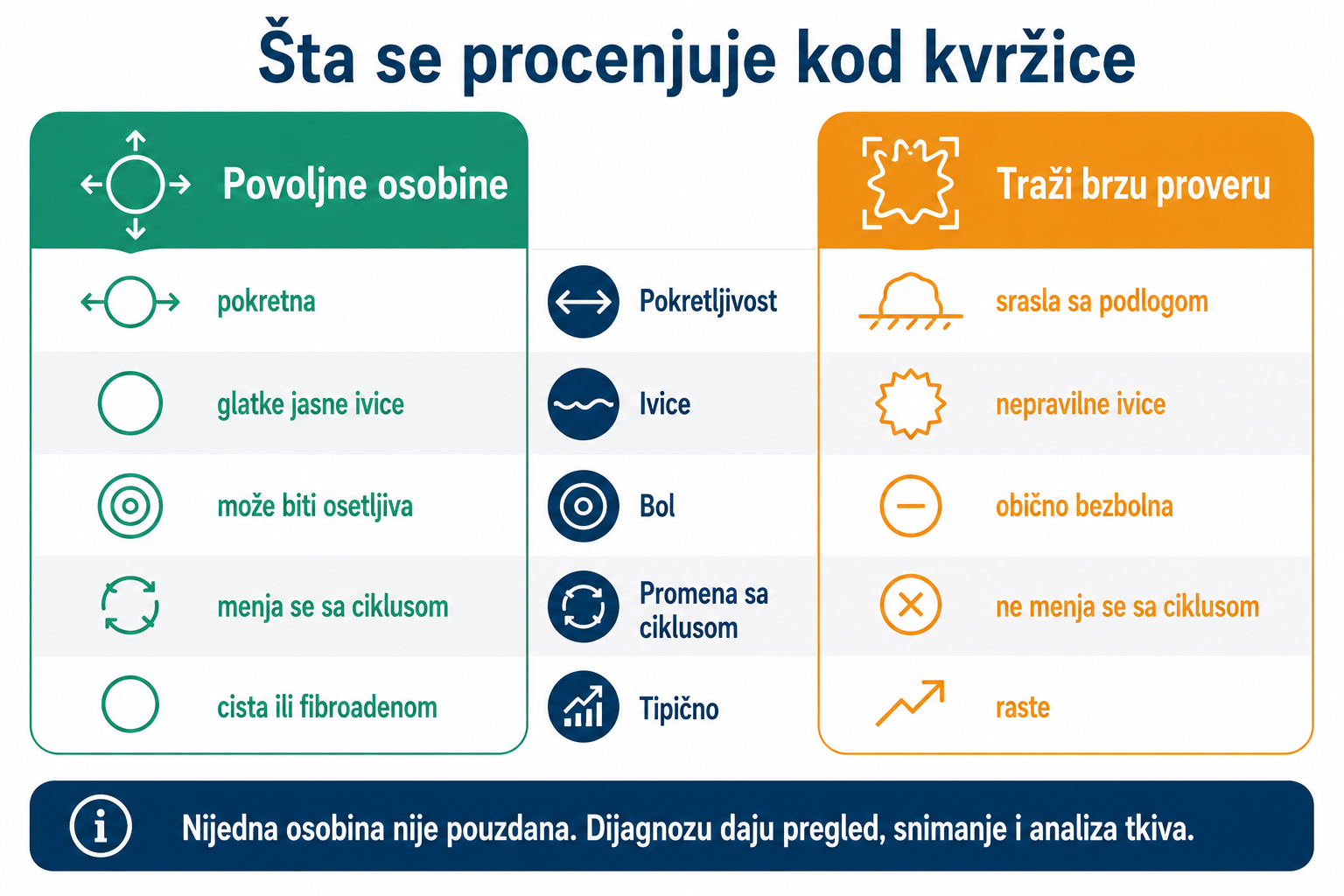 Šta se procenjuje kod kvržice

| Povoljne osobine | | Traži brzu proveru |
|---|---|---|
| pokretna | Pokretljivost | srasla sa podlogom |
| glatke jasne ivice | Ivice | nepravilne ivice |
| može biti osetljiva | Bol | obično bezbolna |
| menja se sa ciklusom | Promena sa ciklusom | ne menja se sa ciklusom |
| cista ili fibroadenom | Tipično | raste |

Nijedna osobina nije pouzdana. Dijagnozu daju pregled, snimanje i analiza tkiva.